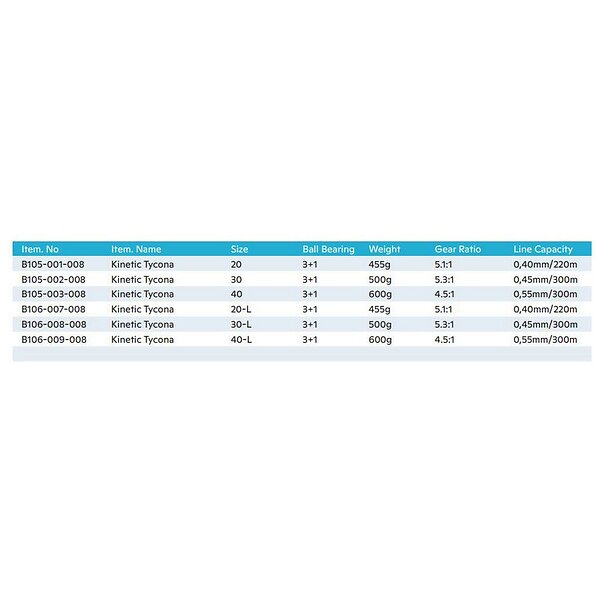 | Item. No | Item. Name | Size | Ball Bearing | Weight | Gear Ratio | Line Capacity |
|---|---|---|---|---|---|---|
| B105-001-008 | Kinetic Tycona | 20 | 3+1 | 455g | 5.1:1 | 0,40mm/220m |
| B105-002-008 | Kinetic Tycona | 30 | 3+1 | 500g | 5.3:1 | 0,45mm/300m |
| B105-003-008 | Kinetic Tycona | 40 | 3+1 | 600g | 4.5:1 | 0,55mm/300m |
| B106-007-008 | Kinetic Tycona | 20-L | 3+1 | 455g | 5.1:1 | 0,40mm/220m |
| B106-008-008 | Kinetic Tycona | 30-L | 3+1 | 500g | 5.3:1 | 0,45mm/300m |
| B106-009-008 | Kinetic Tycona | 40-L | 3+1 | 600g | 4.5:1 | 0,55mm/300m |